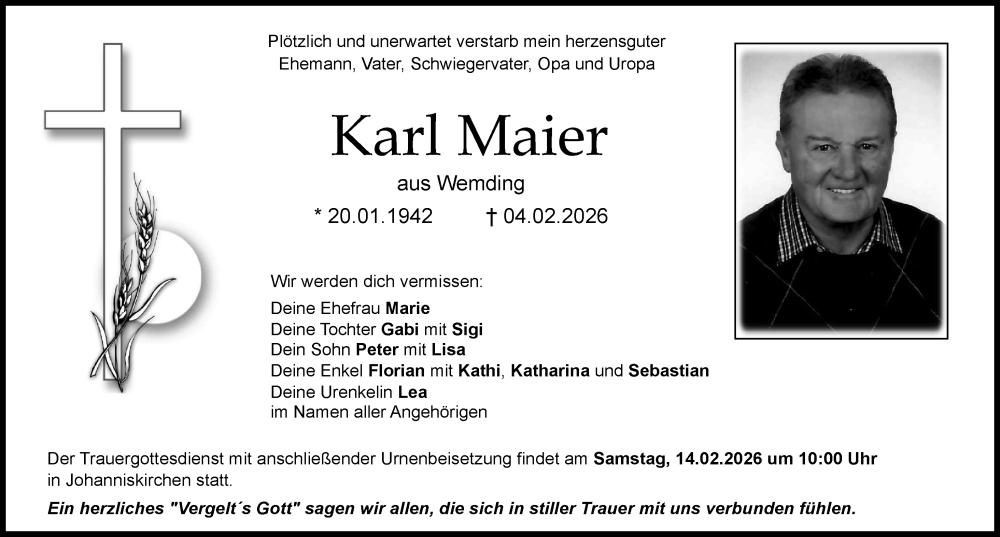 Plötzlich und unerwartet verstarb mein herzensguter Ehemann, Vater, Schwiegervater, Opa und Uropa

Karl Maier

aus Wemding

* 20.01.1942 † 04.02.2026

Wir werden dich vermissen:

Deine Ehefrau Marie
Deine Tochter Gabi mit Sigi
Dein Sohn Peter mit Lisa
Deine Enkel Florian mit Kathi, Katharina und Sebastian
Deine Urenkelin Lea
im Namen aller Angehörigen

Der Trauergottesdienst mit anschließender Urnenbeisetzung findet am Samstag, 14.02.2026 um 10:00 Uhr in Johanniskirchen statt.

Ein herzliches "Vergelt´s Gott" sagen wir allen, die sich in stiller Trauer mit uns verbunden fühlen.